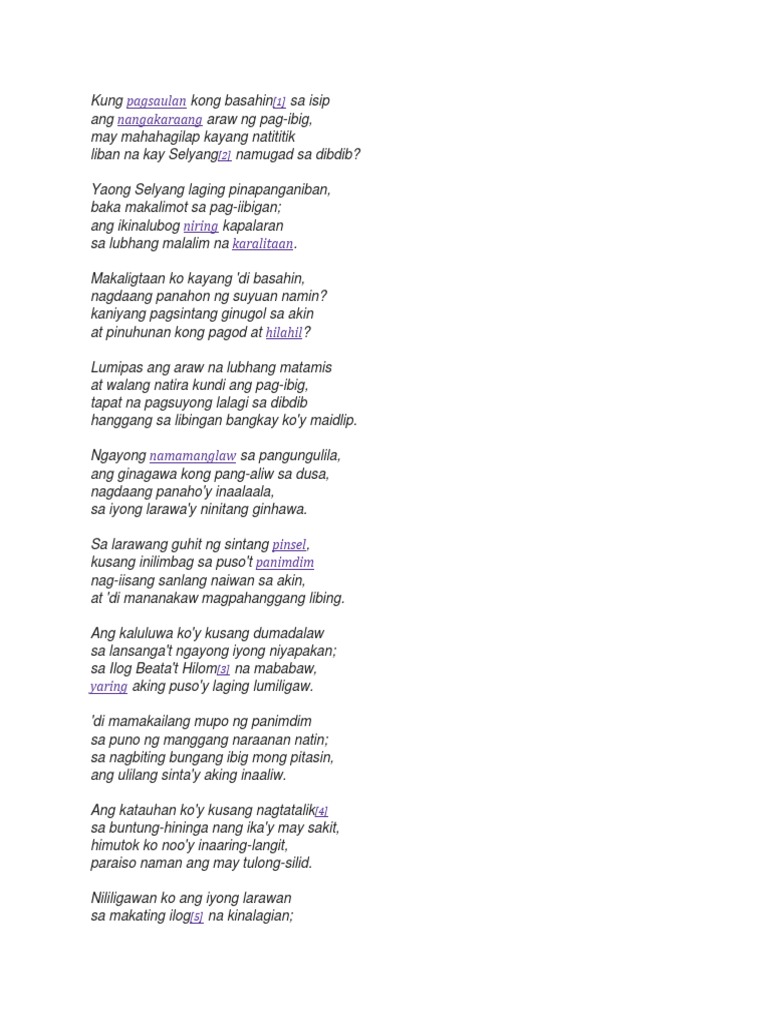 Kung pagsaulan kong basahin[1] sa isip
ang nangakaraang araw ng pag-ibig,
may mahahagilap kayang natititik
liban na kay Selyang[2] namugad sa dibdib?

Yaong Selyang laging pinapanganiban,
baka makalimot sa pag-iibigan;
ang ikinalubog niring kapalaran
sa lubhang malalim na karalitaan.

Makaligtaan ko kayang 'di basahin,
nagdaang panahon ng suyuan namin?
kaniyang pagsintang ginugol sa akin
at pinuhunan kong pagod at hilahil?

Lumipas ang araw na lubhang matamis
at walang natira kundi ang pag-ibig,
tapat na pagsuyong lalagi sa dibdib
hanggang sa libingan bangkay ko'y maidlip.

Ngayong namamanglaw sa pangungulila,
ang ginagawa kong pang-aliw sa dusa,
nagdaang panaho'y inaalaala,
sa iyong larawa'y ninitang ginhawa.

Sa larawang guhit ng sintang pinsel,
kusang inilimbag sa puso't panimdim
nag-iisang sanlang naiwan sa akin,
at 'di mananakaw magpahanggang libing.

Ang kaluluwa ko'y kusang dumadalaw
sa lansanga't ngayong iyong niyapakan;
sa Ilog Beata't Hilom[3] na mababaw,
yaring aking puso'y laging lumiligaw.

'di mamakailang mupo ng panimdim
sa puno ng manggang naraanan natin;
sa nagbiting bungang ibig mong pitasin,
ang ulilang sinta'y aking inaaliw.

Ang katauhan ko'y kusang nagtatalik[4]
sa buntung-hininga nang ika'y may sakit,
himutok ko noo'y inaaring-langit,
paraiso naman ang may tulong-silid.

Nililigawan ko ang iyong larawan
sa makating ilog[5] na kinalagian;